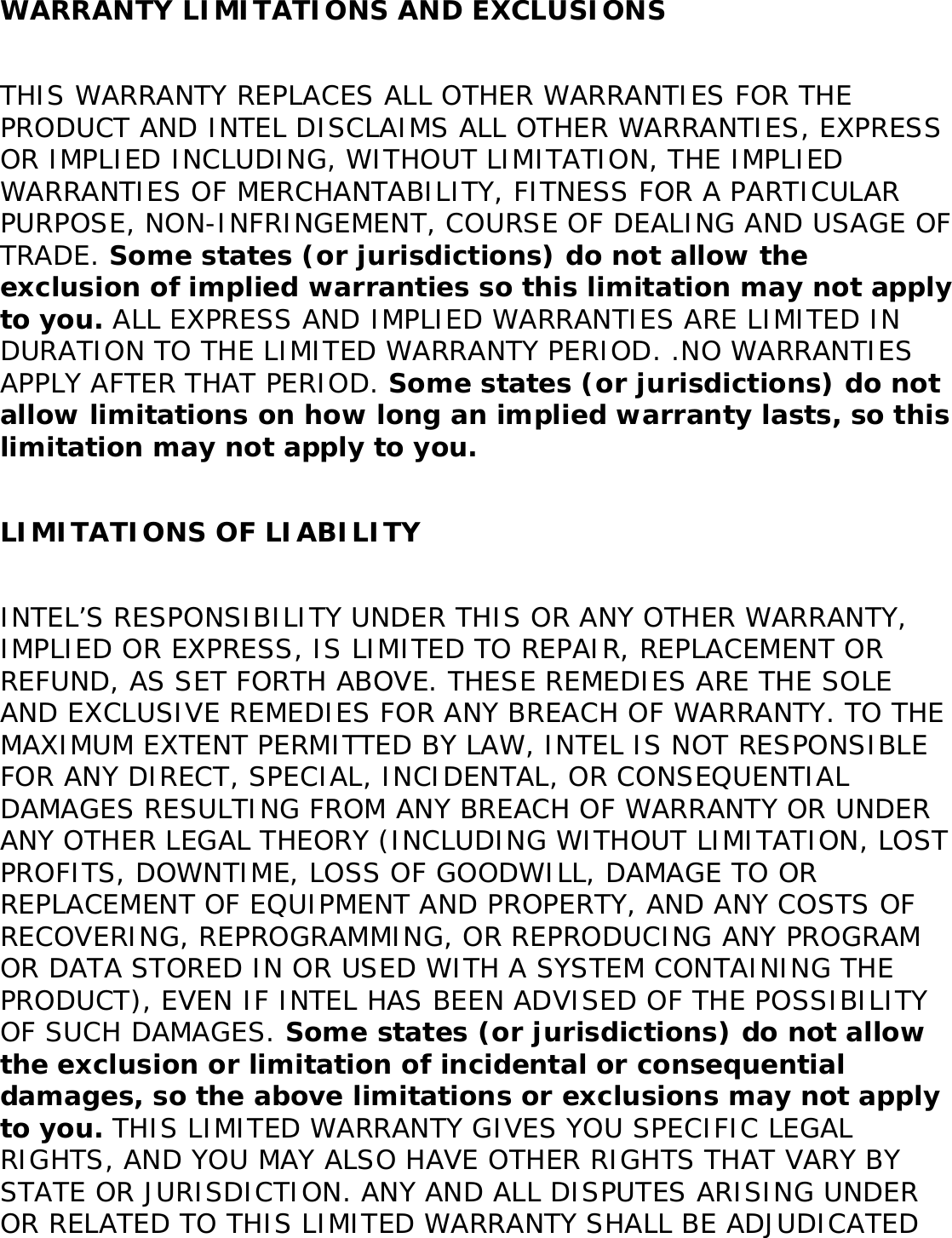 WARRANTY LIMITATIONS AND EXCLUSIONS

THIS WARRANTY REPLACES ALL OTHER WARRANTIES FOR THE PRODUCT AND INTEL DISCLAIMS ALL OTHER WARRANTIES, EXPRESS OR IMPLIED INCLUDING, WITHOUT LIMITATION, THE IMPLIED WARRANTIES OF MERCHANTABILITY, FITNESS FOR A PARTICULAR PURPOSE, NON-INFRINGEMENT, COURSE OF DEALING AND USAGE OF TRADE. Some states (or jurisdictions) do not allow the exclusion of implied warranties so this limitation may not apply to you. ALL EXPRESS AND IMPLIED WARRANTIES ARE LIMITED IN DURATION TO THE LIMITED WARRANTY PERIOD. .NO WARRANTIES APPLY AFTER THAT PERIOD. Some states (or jurisdictions) do not allow limitations on how long an implied warranty lasts, so this limitation may not apply to you.

LIMITATIONS OF LIABILITY

INTEL'S RESPONSIBILITY UNDER THIS OR ANY OTHER WARRANTY, IMPLIED OR EXPRESS, IS LIMITED TO REPAIR, REPLACEMENT OR REFUND, AS SET FORTH ABOVE. THESE REMEDIES ARE THE SOLE AND EXCLUSIVE REMEDIES FOR ANY BREACH OF WARRANTY. TO THE MAXIMUM EXTENT PERMITTED BY LAW, INTEL IS NOT RESPONSIBLE FOR ANY DIRECT, SPECIAL, INCIDENTAL, OR CONSEQUENTIAL DAMAGES RESULTING FROM ANY BREACH OF WARRANTY OR UNDER ANY OTHER LEGAL THEORY (INCLUDING WITHOUT LIMITATION, LOST PROFITS, DOWNTIME, LOSS OF GOODWILL, DAMAGE TO OR REPLACEMENT OF EQUIPMENT AND PROPERTY, AND ANY COSTS OF RECOVERING, REPROGRAMMING, OR REPRODUCING ANY PROGRAM OR DATA STORED IN OR USED WITH A SYSTEM CONTAINING THE PRODUCT), EVEN IF INTEL HAS BEEN ADVISED OF THE POSSIBILITY OF SUCH DAMAGES. Some states (or jurisdictions) do not allow the exclusion or limitation of incidental or consequential damages, so the above limitations or exclusions may not apply to you. THIS LIMITED WARRANTY GIVES YOU SPECIFIC LEGAL RIGHTS, AND YOU MAY ALSO HAVE OTHER RIGHTS THAT VARY BY STATE OR JURISDICTION. ANY AND ALL DISPUTES ARISING UNDER OR RELATED TO THIS LIMITED WARRANTY SHALL BE ADJUDICATED